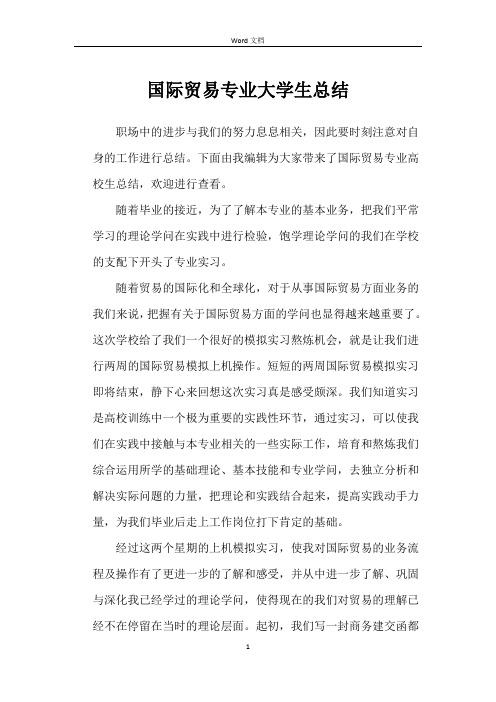 Word 文档

国际贸易专业大学生总结

职场中的进步与我们的努力息息相关，因此要时刻注意对自身的工作进行总结。下面由我编辑为大家带来了国际贸易专业高校生总结，欢迎进行查看。

随着毕业的接近，为了了解本专业的基本业务，把我们平常学习的理论学问在实践中进行检验，饱学理论学问的我们在学校的支配下开头了专业实习。

随着贸易的国际化和全球化，对于从事国际贸易方面业务的我们来说，把握有关于国际贸易方面的学问也显得越来越重要了。这次学校给了我们一个很好的模拟实习熬炼机会，就是让我们进行两周的国际贸易模拟上机操作。短短的两周国际贸易模拟实习即将结束，静下心来回想这次实习真是感受颇深。我们知道实习是高校训练中一个极为重要的实践性环节，通过实习，可以使我们在实践中接触与本专业相关的一些实际工作，培育和熬炼我们综合运用所学的基础理论、基本技能和专业学问，去独立分析和解决实际问题的力量，把理论和实践结合起来，提高实践动手力量，为我们毕业后走上工作岗位打下肯定的基础。

经过这两个星期的上机模拟实习，使我对国际贸易的业务流程及操作有了更进一步的了解和感受，并从中进一步了解、巩固与深化我已经学过的理论学问，使得现在的我们对贸易的理解已经不在停留在当时的理论层面。起初，我们写一封商务建交函都

1